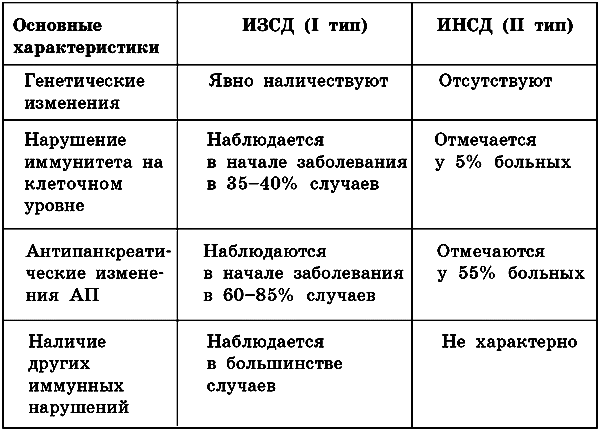 | Основные характеристики | ИЗСД (I тип) | ИНСД (II тип) |
|---|---|---|
| Генетические изменения | Явно наличествуют | Отсутствуют |
| Нарушение иммунитета на клеточном уровне | Наблюдается в начале заболевания в 35–40% случаев | Отмечается у 5% больных |
| Антипанкреатические изменения АП | Наблюдаются в начале заболевания в 60–85% случаев | Отмечаются у 55% больных |
| Наличие других иммунных нарушений | Наблюдается в большинстве случаев | Не характерно |